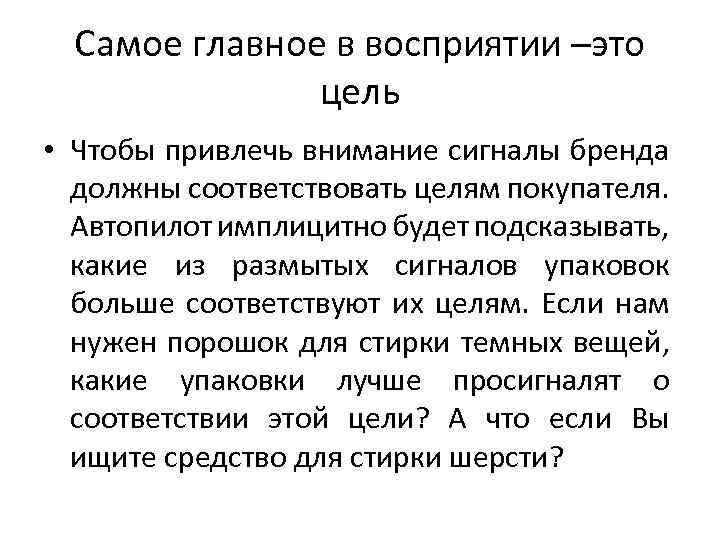 Самое главное в восприятии –это цель

• Чтобы привлечь внимание сигналы бренда должны соответствовать целям покупателя. Автопилот имплицитно будет подсказывать, какие из размытых сигналов упаковок больше соответствуют их целям. Если нам нужен порошок для стирки темных вещей, какие упаковки лучше просигналят о соответствии этой цели? А что если Вы ищите средство для стирки шерсти?